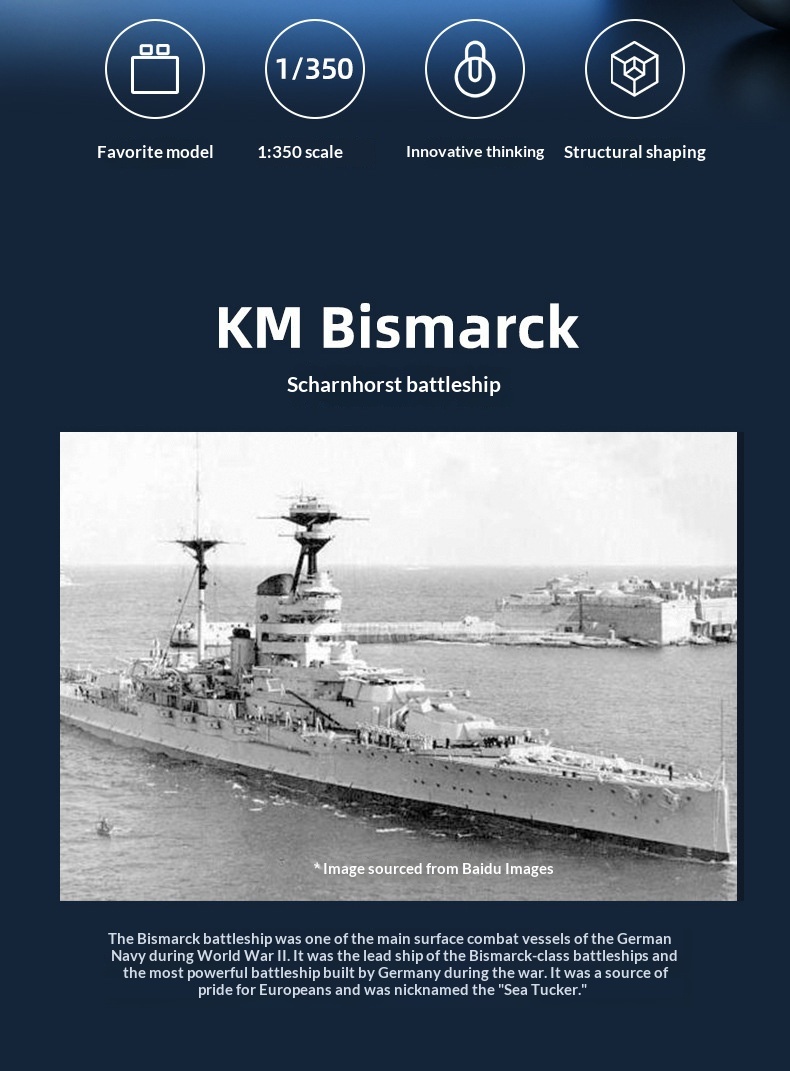 1/350

Favorite model

1:350 scale

Innovative thinking

Structural shaping

KM Bismarck

Scharnhorst battleship

*Image sourced from Baidu Images

The Bismarck battleship was one of the main surface combat vessels of the German Navy during World War II. It was the lead ship of the Bismarck-class battleships and the most powerful battleship built by Germany during the war. It was a source of pride for Europeans and was nicknamed the "Sea Tucker."